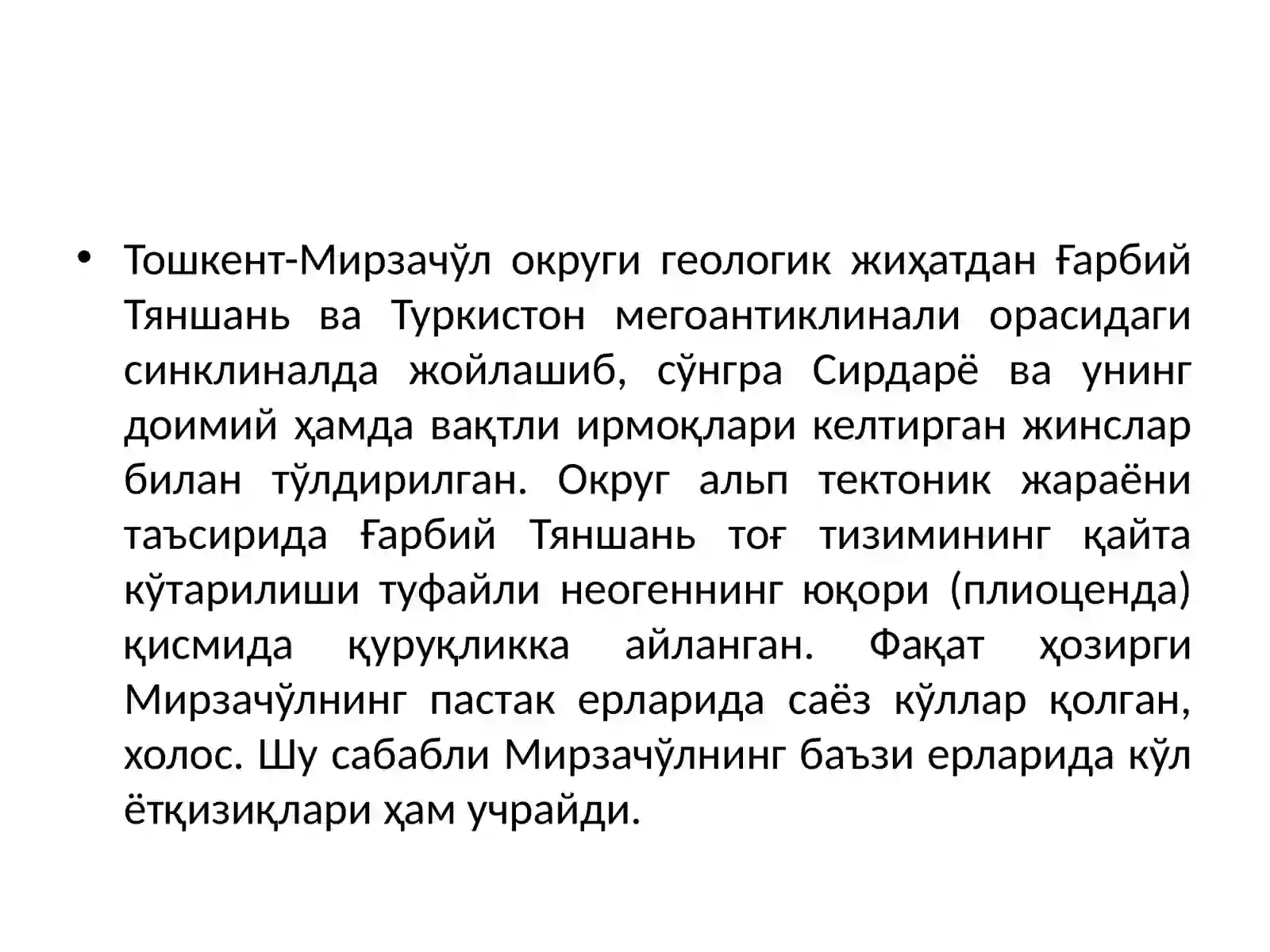 • Тошкент-Мирзачўл округи геологик жиҳатдан Ғарбий Тяншань ва Туркистон мегоантиклинали орасидаги синклиналда жойлашиб, сўнгра Сирдарё ва унинг доимий ҳамда вақтли ирмоқлари келтирган жинслар билан тўлдирилган. Округ альп тектоник жараёни таъсирида Ғарбий Тяншань тоғ тизимининг қайта кўтарилиши туфайли неогеннинг юқори (плиоценда) қисмида қуруқликка айланган. Фақат ҳозирги Мирзачўлнинг пастак ерларида саёз кўллар қолган, холос. Шу сабабли Мирзачўлнинг баъзи ерларида кўл ётқизиқлари ҳам учрайди.